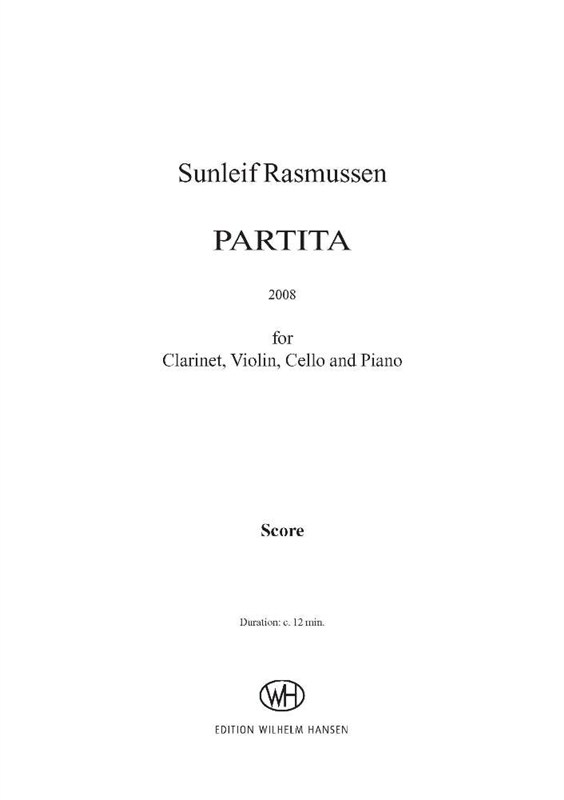 Sunleif Rasmussen

PARTITA

2008

for
Clarinet, Violin, Cello and Piano

Score

Duration: c. 12 min.

WH

EDITION WILHELM HANSEN